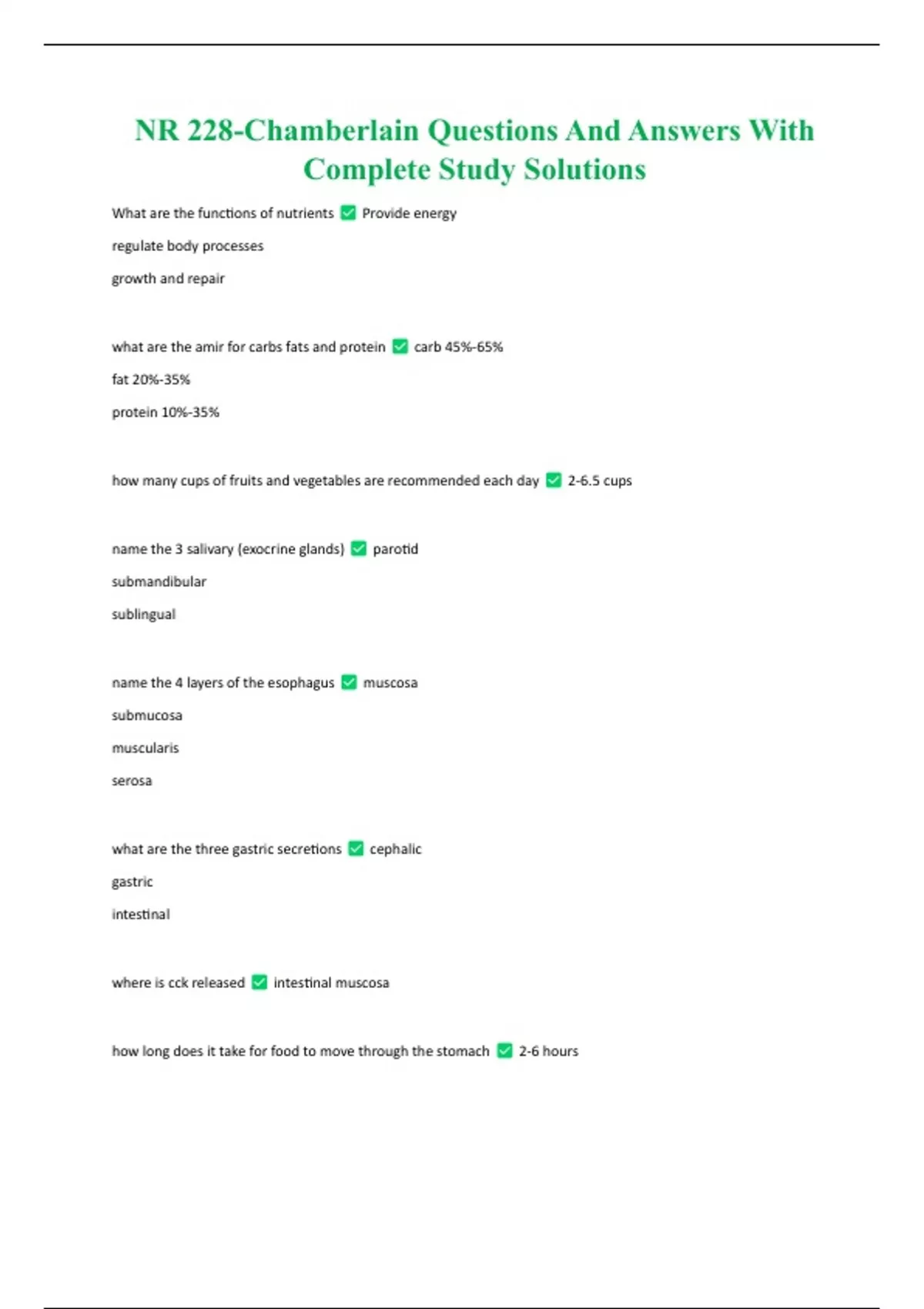 NR 228-Chamberlain Questions And Answers With Complete Study Solutions

What are the functions of nutrients ✅ Provide energy

regulate body processes

growth and repair

what are the amir for carbs fats and protein ✅ carb 45%-65%

fat 20%-35%

protein 10%-35%

how many cups of fruits and vegetables are recommended each day ✅ 2-6.5 cups

name the 3 salivary (exocrine glands) ✅ parotid

submandibular

sublingual

name the 4 layers of the esophagus ✅ muscosa

submucosa

muscularis

serosa

what are the three gastric secretions ✅ cephalic

gastric

intestinal

where is cck released ✅ intestinal muscosa

how long does it take for food to move through the stomach ✅ 2-6 hours